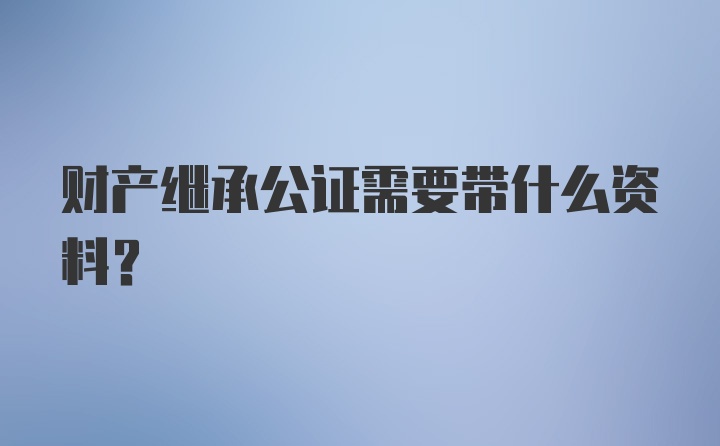 财产继承公证需要带什么资料?